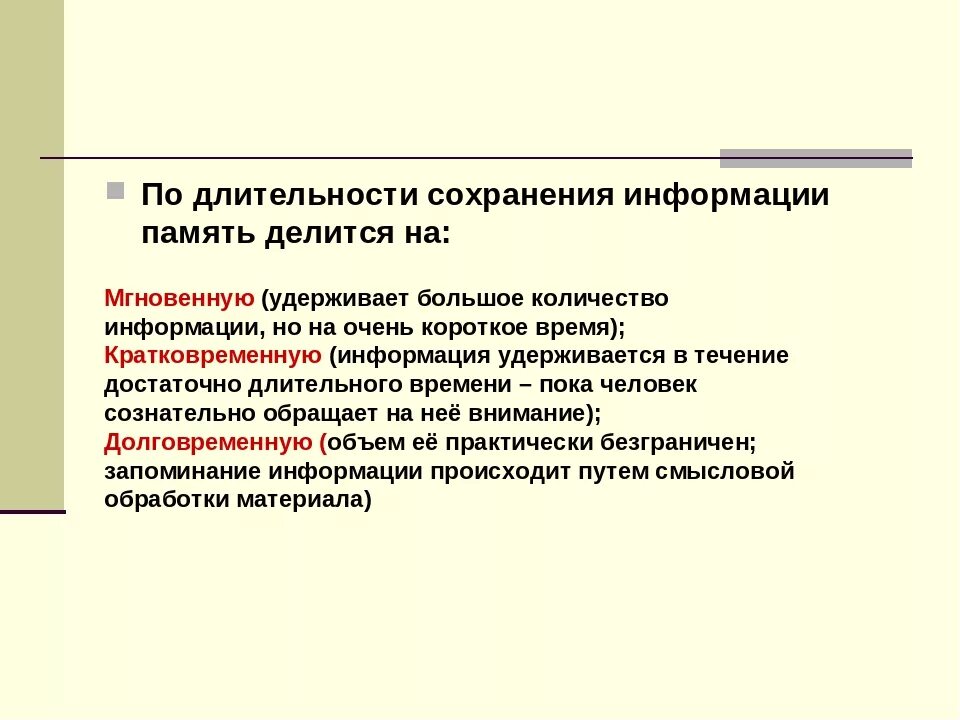 По длительности сохранения информации память делится на:

Мгновенную (удерживает большое количество информации, но на очень короткое время);
Кратковременную (информация удерживается в течение достаточно длительного времени – пока человек сознательно обращает на неё внимание);
Долговременную (объем её практически безграничен; запоминание информации происходит путем смысловой обработки материала)